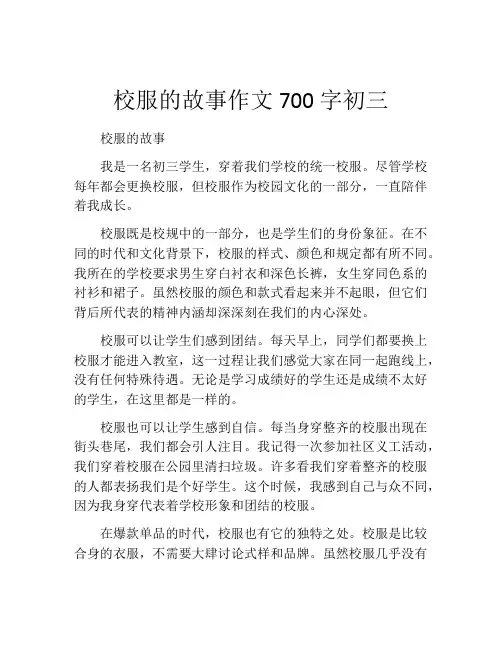 校服的故事作文 700 字初三

校服的故事

我是一名初三学生，穿着我们学校的统一校服。尽管学校每年都会更换校服，但校服作为校园文化的一部分，一直陪伴着我成长。

校服既是校规中的一部分，也是学生们的身份象征。在不同的时代和文化背景下，校服的样式、颜色和规定都有所不同。我所在的学校要求男生穿白衬衣和深色长裤，女生穿同色系的衬衫和裙子。虽然校服的颜色和款式看起来并不起眼，但它们背后所代表的精神内涵却深深刻在我们的内心深处。

校服可以让学生们感到团结。每天早上，同学们都要换上校服才能进入教室，这一过程让我们感觉大家在同一起跑线上，没有任何特殊待遇。无论是学习成绩好的学生还是成绩不太好的学生，在这里都是一样的。

校服也可以让学生感到自信。每当身穿整齐的校服出现在街头巷尾，我们都会引人注目。我记得一次参加社区义工活动，我们穿着校服在公园里清扫垃圾。许多看我们穿着整齐的校服的人都表扬我们是个好学生。这个时候，我感到自己与众不同，因为我身穿代表着学校形象和团结的校服。

在爆款单品的时代，校服也有它的独特之处。校服是比较合身的衣服，不需要大肆讨论式样和品牌。虽然校服几乎没有